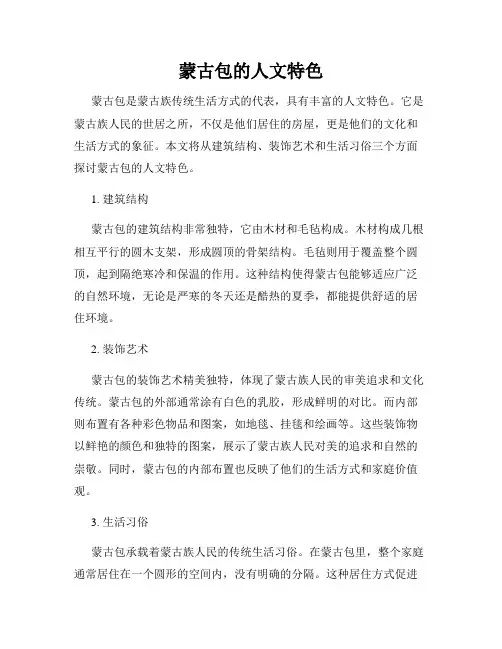 蒙古包的人文特色

蒙古包是蒙古族传统生活方式的代表，具有丰富的人文特色。它是蒙古族人民的世居之所，不仅是他们居住的房屋，更是他们的文化和生活方式的象征。本文将从建筑结构、装饰艺术和生活习俗三个方面探讨蒙古包的人文特色。

1. 建筑结构

蒙古包的建筑结构非常独特，它由木材和毛毡构成。木材构成几根相互平行的圆木支架，形成圆顶的骨架结构。毛毡则用于覆盖整个圆顶，起到隔绝寒冷和保温的作用。这种结构使得蒙古包能够适应广泛的自然环境，无论是严寒的冬天还是酷热的夏季，都能提供舒适的居住环境。

2. 装饰艺术

蒙古包的装饰艺术精美独特，体现了蒙古族人民的审美追求和文化传统。蒙古包的外部通常涂有白色的乳胶，形成鲜明的对比。而内部则布置有各种彩色物品和图案，如地毯、挂毯和绘画等。这些装饰物以鲜艳的颜色和独特的图案，展示了蒙古族人民对美的追求和自然的崇敬。同时，蒙古包的内部布置也反映了他们的生活方式和家庭价值观。

3. 生活习俗

蒙古包承载着蒙古族人民的传统生活习俗。在蒙古包里，整个家庭通常居住在一个圆形的空间内，没有明确的分隔。这种居住方式促进